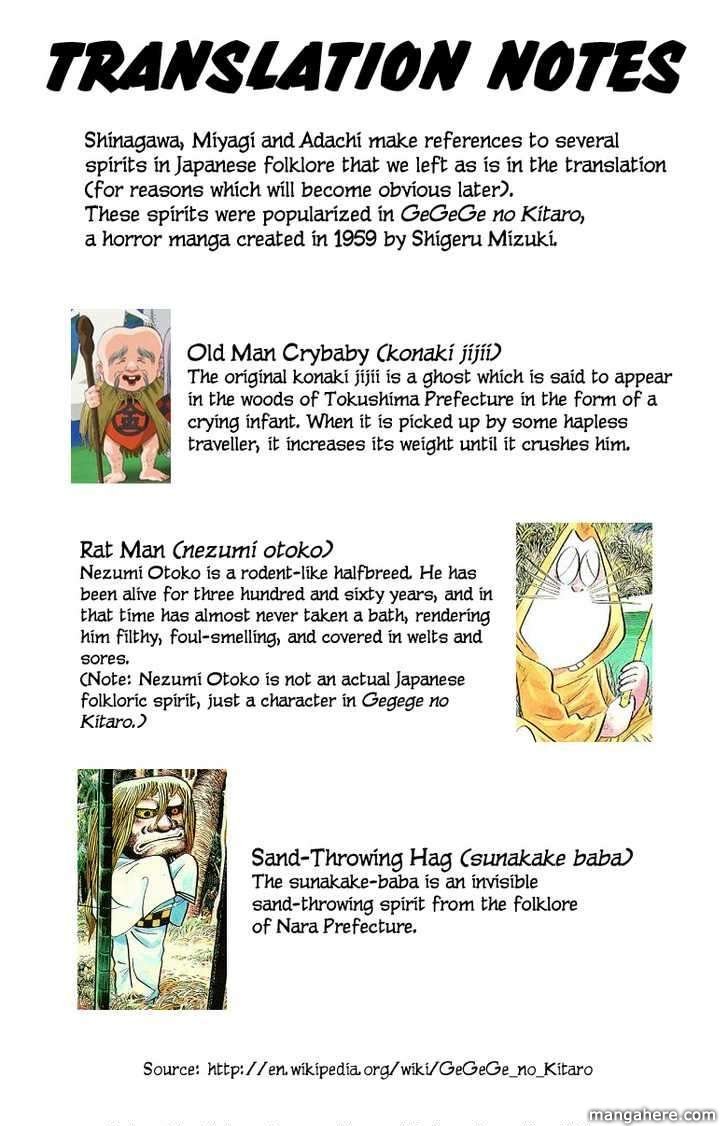 TRANSLATION NOTES

Shinagawa, Miyagi and Adachi make references to several spirits in Japanese folklore that we left as is in the translation (for reasons which will become obvious later).
These spirits were popularized in GeGeGe no Kitaro, a horror manga created in 1959 by Shigeru Mizuki.

Old Man Crybaby (konaki jijii)
The original konaki jijii is a ghost which is said to appear in the woods of Tokushima Prefecture in the form of a crying infant. When it is picked up by some hapless traveller, it increases its weight until it crushes him.

Rat Man (nezumi otoko)
Nezumi Otoko is a rodent-like halfbreed. He has been alive for three hundred and sixty years, and in that time has almost never taken a bath, rendering him filthy, foul-smelling, and covered in welts and sores.
(Note: Nezumi Otoko is not an actual Japanese folkloric spirit, just a character in Gegege no Kitaro.)

Sand-Throwing Hag (sunakake baba)
The sunakake-baba is an invisible sand-throwing spirit from the folklore of Nara Prefecture.

Source: http://en.wikipedia.org/wiki/GeGeGe_no_Kitaro

mangahere.com